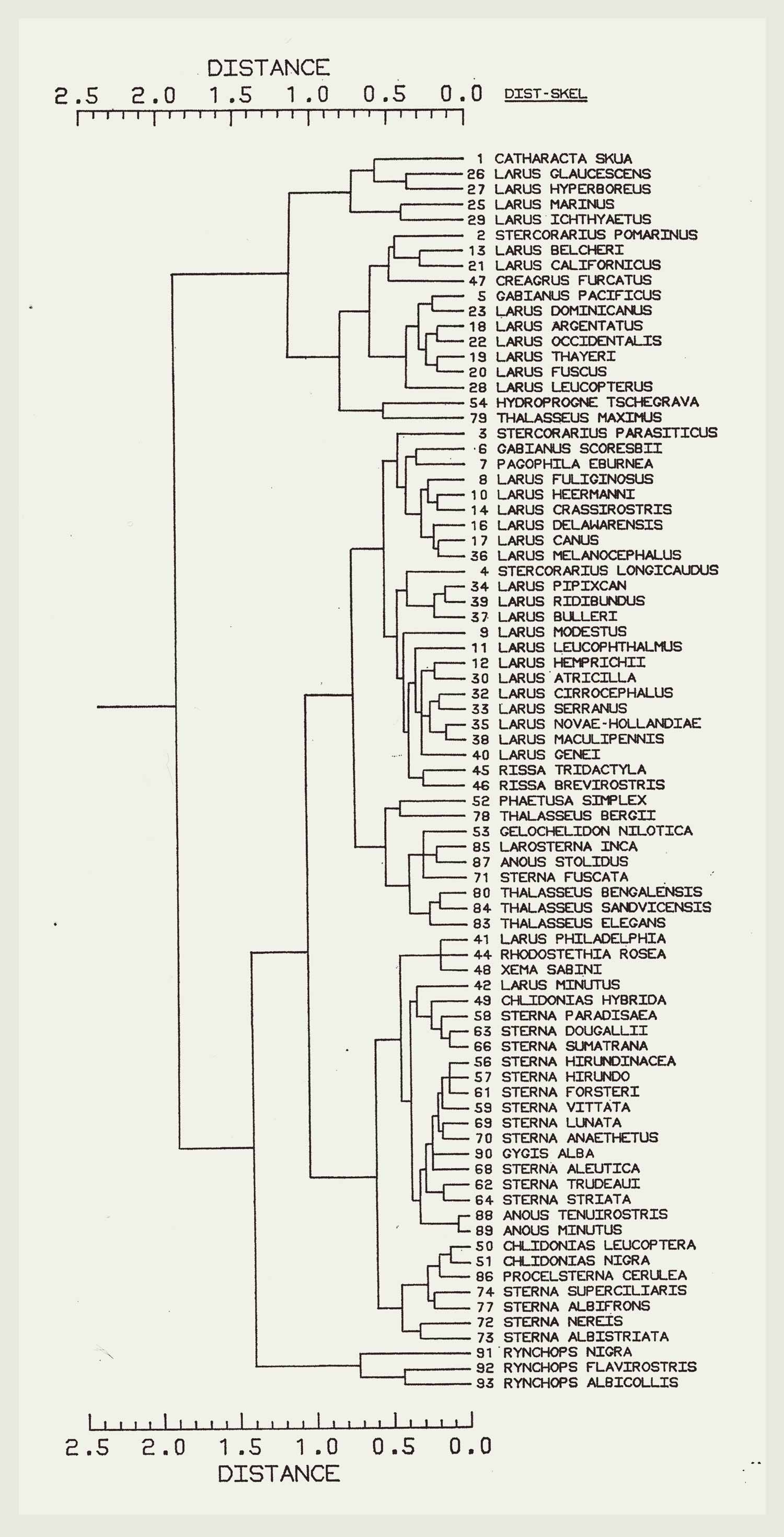 DISTANCE
2.5 2.0 1.5 1.0 0.5 0.0 DIST-SKEL

1 CATHARACTA SKUA
26 LARUS GLAUCESCENS
27 LARUS HYPERBOREUS
25 LARUS MARINUS
29 LARUS ICHTHYAETUS
2 STERCORARIUS POMARINUS
13 LARUS BELCHERI
21 LARUS CALIFORNICUS
47 CREAGRUS FURCATUS
5 GABIANUS PACIFICUS
23 LARUS DOMINICANUS
18 LARUS ARGENTATUS
22 LARUS OCCIDENTALIS
19 LARUS THAYERI
20 LARUS FUSCUS
28 LARUS LEUCOPTERUS
54 HYDROPROGNE TSCHEGRAVA
79 THALASSEUS MAXIMUS
3 STERCORARIUS PARASITICUS
6 GABIANUS SCORESBII
7 PAGOPHILA EBURNEA
8 LARUS FULIGINOSUS
10 LARUS HEERMANNI
14 LARUS CRASSIROSTRIS
16 LARUS DELAWARENSIS
17 LARUS CANUS
36 LARUS MELANOCEPHALUS
4 STERCORARIUS LONGICAUDUS
34 LARUS PIPIXCAN
39 LARUS RIDIBUNDUS
37 LARUS BULLERI
9 LARUS MODESTUS
11 LARUS LEUCOPHTHALMUS
12 LARUS HEMPRICHII
30 LARUS ATRICILLA
32 LARUS CIRROCEPHALUS
33 LARUS SERRANUS
35 LARUS NOVAE-HOLLANDIAE
38 LARUS MACULIPENNIS
40 LARUS GENEI
45 RISSA TRIDACTYLA
46 RISSA BREVIROSTRIS
52 PHAETUSA SIMPLEX
78 THALASSEUS BERGII
53 GELOCHELIDON NILOTICA
85 LAROSTERNA INCA
87 ANOUS STOLIDUS
71 STERNA FUSCATA
80 THALASSEUS BENGALENSIS
84 THALASSEUS SANDVICENSIS
83 THALASSEUS ELEGANS
41 LARUS PHILADELPHIA
44 RHODOSTETHIA ROSEA
48 XEMA SABINI
42 LARUS MINUTUS
49 CHLIDONIAS HYBRIDA
58 STERNA PARADISAEA
63 STERNA DOUGALLII
66 STERNA SUMATRANA
56 STERNA HIRUNDINACEA
57 STERNA HIRUNDO
61 STERNA FORSTERI
59 STERNA VITTATA
69 STERNA LUNATA
70 STERNA ANAETHETUS
90 GYGIS ALBA
68 STERNA ALEUTICA
62 STERNA TRUDEAUI
64 STERNA STRIATA
88 ANOUS TENUIROSTRIS
89 ANOUS MINUTUS
50 CHLIDONIAS LEUCOPTERA
51 CHLIDONIAS NIGRA
86 PROCELSTERNA CERULEA
74 STERNA SUPERCILIARIS
77 STERNA ALBIFRONS
72 STERNA NEREIS
73 STERNA ALBISTRIATA
91 RYNCHOPS NIGRA
92 RYNCHOPS FLAVIROSTRIS
93 RYNCHOPS ALBICOLLIS

2.5 2.0 1.5 1.0 0.5 0.0
DISTANCE